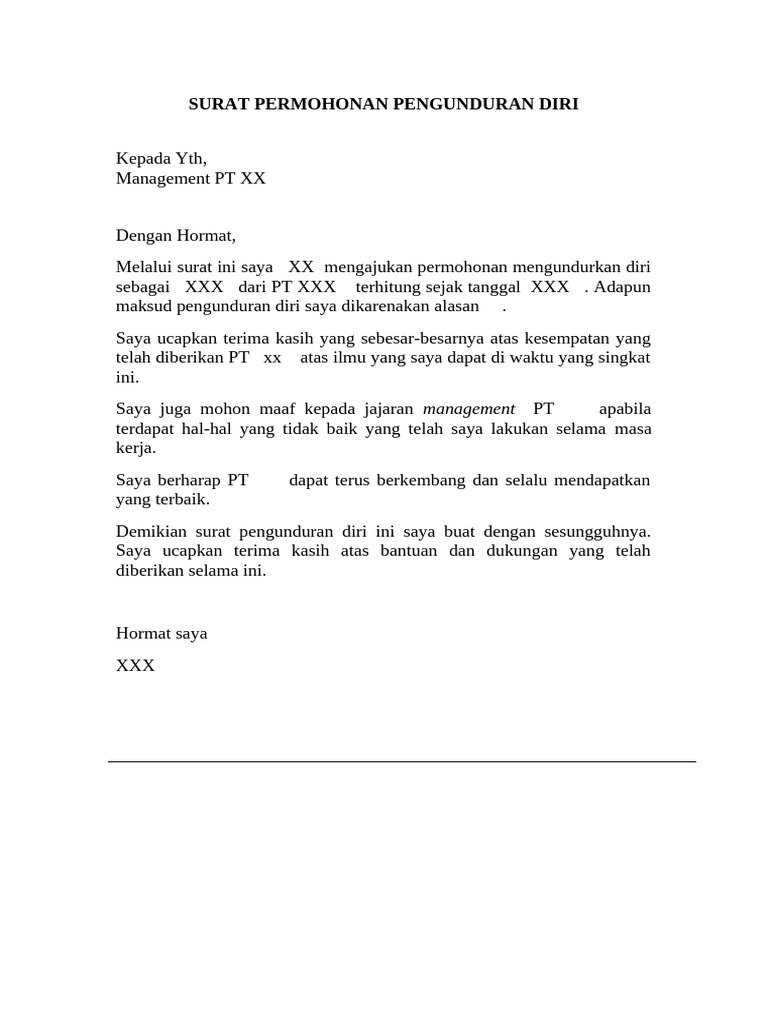 SURAT PERMOHONAN PENGUNDURAN DIRI

Kepada Yth,
Management PT XX

Dengan Hormat,

Melalui surat ini saya XX mengajukan permohonan mengundurkan diri sebagai XXX dari PT XXX terhitung sejak tanggal XXX . Adapun maksud pengunduran diri saya dikarenakan alasan .

Saya ucapkan terima kasih yang sebesar-besarnya atas kesempatan yang telah diberikan PT xx atas ilmu yang saya dapat di waktu yang singkat ini.

Saya juga mohon maaf kepada jajaran management PT apabila terdapat hal-hal yang tidak baik yang telah saya lakukan selama masa kerja.

Saya berharap PT dapat terus berkembang dan selalu mendapatkan yang terbaik.

Demikian surat pengunduran diri ini saya buat dengan sesungguhnya. Saya ucapkan terima kasih atas bantuan dan dukungan yang telah diberikan selama ini.

Hormat saya

XXX